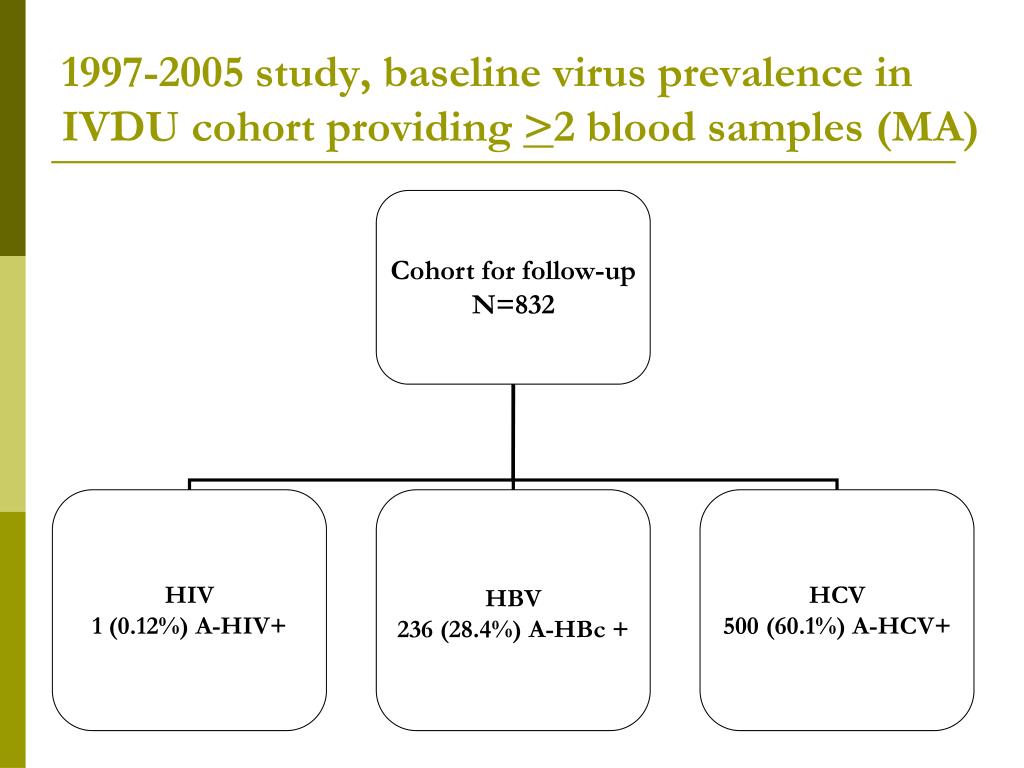 1997-2005 study, baseline virus prevalence in IVDU cohort providing $\geq$2 blood samples (MA)

Cohort for follow-up
N=832

HIV
1 (0.12%) A-HIV+

HBV
236 (28.4%) A-HBc +

HCV
500 (60.1%) A-HCV+